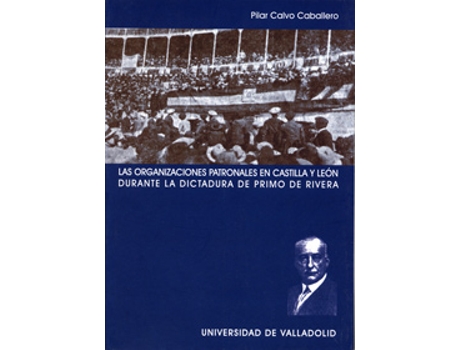 Pilar Calvo Caballero

LAS ORGANIZACIONES PATRONALES EN CASTILLA Y LEÓN
DURANTE LA DICTADURA DE PRIMO DE RIVERA

UNIVERSIDAD DE VALLADOLID